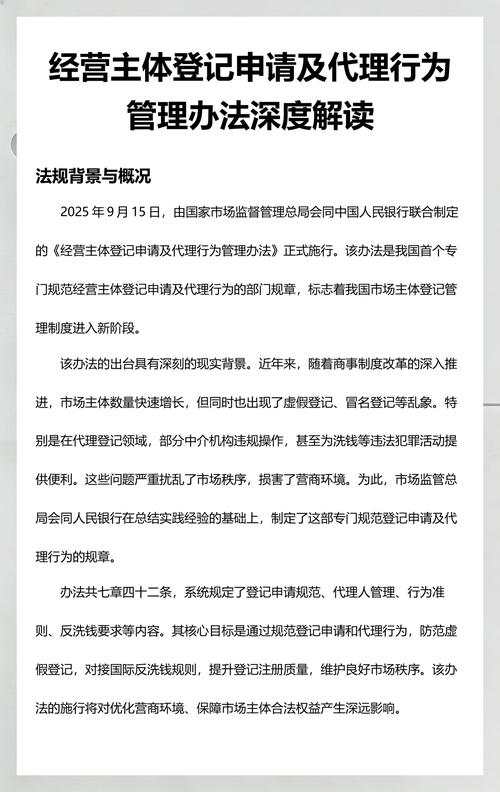 经营主体登记申请及代理行为管理办法深度解读

法规背景与概况

2025 年 9 月 15 日，由国家市场监督管理总局会同中国人民银行联合制定的《经营主体登记申请及代理行为管理办法》正式施行。该办法是我国首个专门规范经营主体登记申请及代理行为的部门规章，标志着我国市场主体登记管理制度进入新阶段。

该办法的出台具有深刻的现实背景。近年来，随着商事制度改革的深入推进，市场主体数量快速增长，但同时也出现了虚假登记、冒名登记等乱象。特别是在代理登记领域，部分中介机构违规操作，甚至为洗钱等违法犯罪活动提供便利。这些问题严重扰乱了市场秩序，损害了营商环境。为此，市场监管总局会同人民银行在总结实践经验的基础上，制定了这部专门规范登记申请及代理行为的规章。

办法共七章四十二条，系统规定了登记申请规范、代理人管理、行为准则、反洗钱要求等内容。其核心目标是通过规范登记申请和代理行为，防范虚假登记，对接国际反洗钱规则，提升登记注册质量，维护良好市场秩序。该办法的施行将对优化营商环境、保障市场主体合法权益产生深远影响。